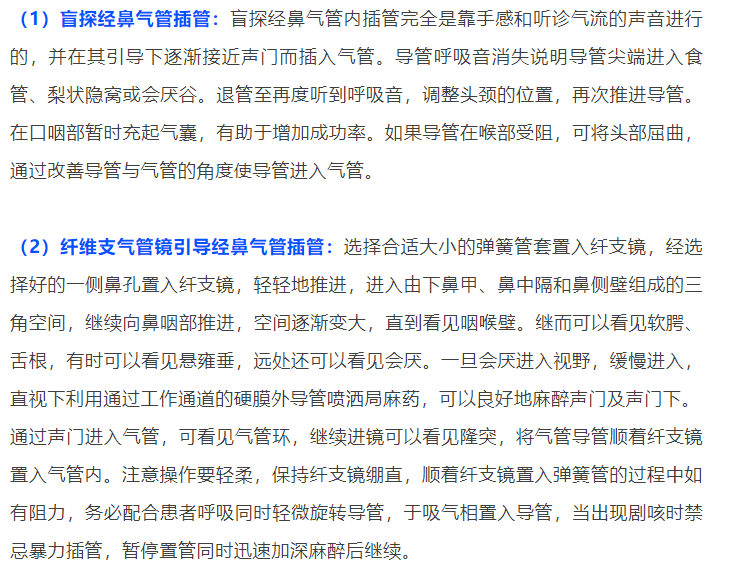 （1）盲探经鼻气管插管：盲探经鼻气管内插管完全是靠手感和听诊气流的声音进行的，并在其引导下逐渐接近声门而插入气管。导管呼吸音消失说明导管尖端进入食管、梨状隐窝或会厌谷。退管至再度听到呼吸音，调整头颈的位置，再次推进导管。在口咽部暂时充起气囊，有助于增加成功率。如果导管在喉部受阻，可将头部屈曲，通过改善导管与气管的角度使导管进入气管。

（2）纤维支气管镜引导经鼻气管插管：选择合适大小的弹簧管套置入纤支镜，经选择好的一侧鼻孔置入纤支镜，轻轻地推进，进入由下鼻甲、鼻中隔和鼻侧壁组成的三角空间，继续向鼻咽部推进，空间逐渐变大，直到看见咽喉壁。继而可以看见软腭、舌根，有时可以看见悬雍垂，远处还可以看见会厌。一旦会厌进入视野，缓慢进入，直视下利用通过工作通道的硬膜外导管喷洒局麻药，可以良好地麻醉声门及声门下。通过声门进入气管，可看见气管环，继续进镜可以看见隆突，将气管导管顺着纤支镜置入气管内。注意操作要轻柔，保持纤支镜绷直，顺着纤支镜置入弹簧管的过程中如有阻力，务必配合患者呼吸同时轻微旋转导管，于吸气相置入导管，当出现剧咳时禁忌暴力插管，暂停置管同时迅速加深麻醉后继续。